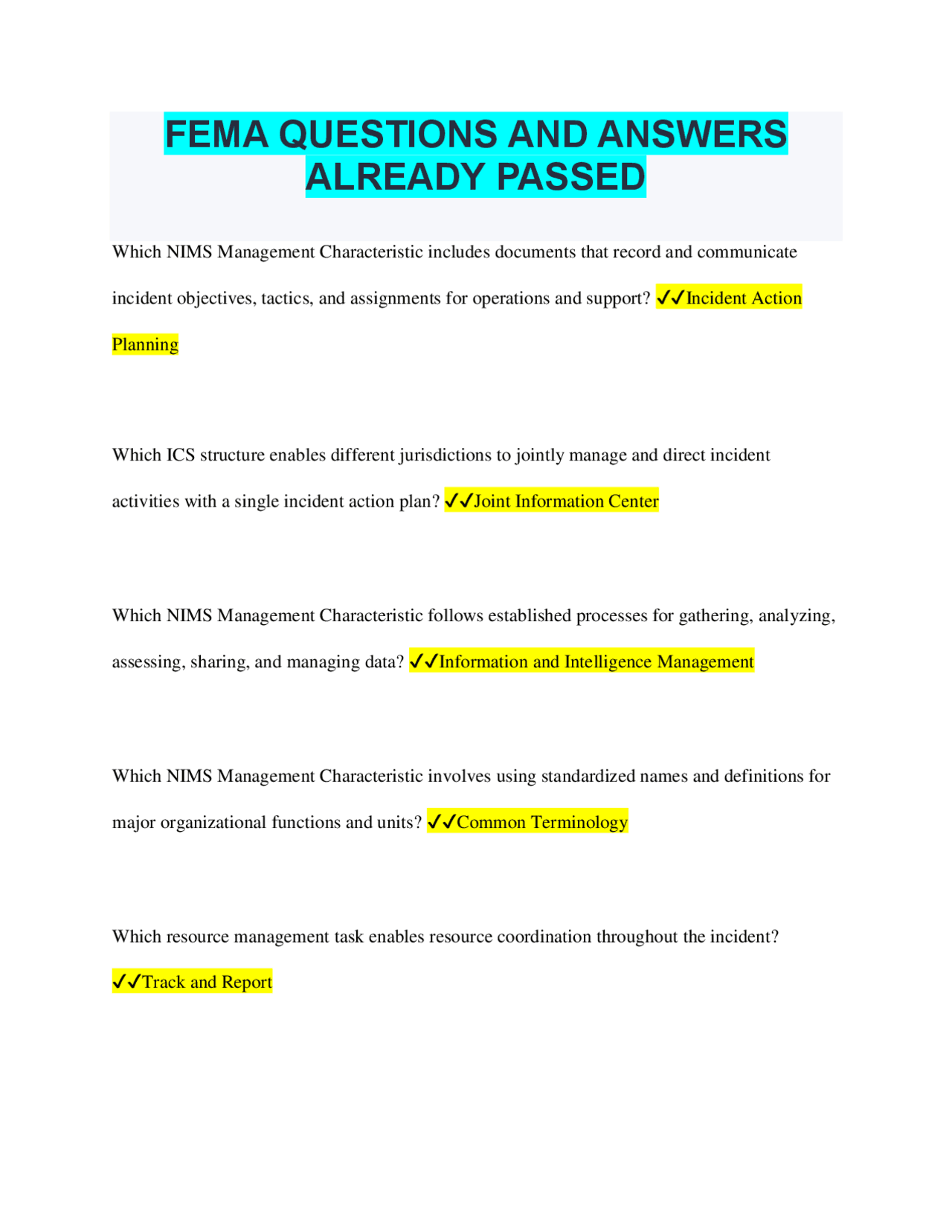 FEMA QUESTIONS AND ANSWERS ALREADY PASSED

Which NIMS Management Characteristic includes documents that record and communicate incident objectives, tactics, and assignments for operations and support? ✓✓Incident Action Planning

Which ICS structure enables different jurisdictions to jointly manage and direct incident activities with a single incident action plan? ✓✓Joint Information Center

Which NIMS Management Characteristic follows established processes for gathering, analyzing, assessing, sharing, and managing data? ✓✓Information and Intelligence Management

Which NIMS Management Characteristic involves using standardized names and definitions for major organizational functions and units? ✓✓Common Terminology

Which resource management task enables resource coordination throughout the incident? ✓✓Track and Report